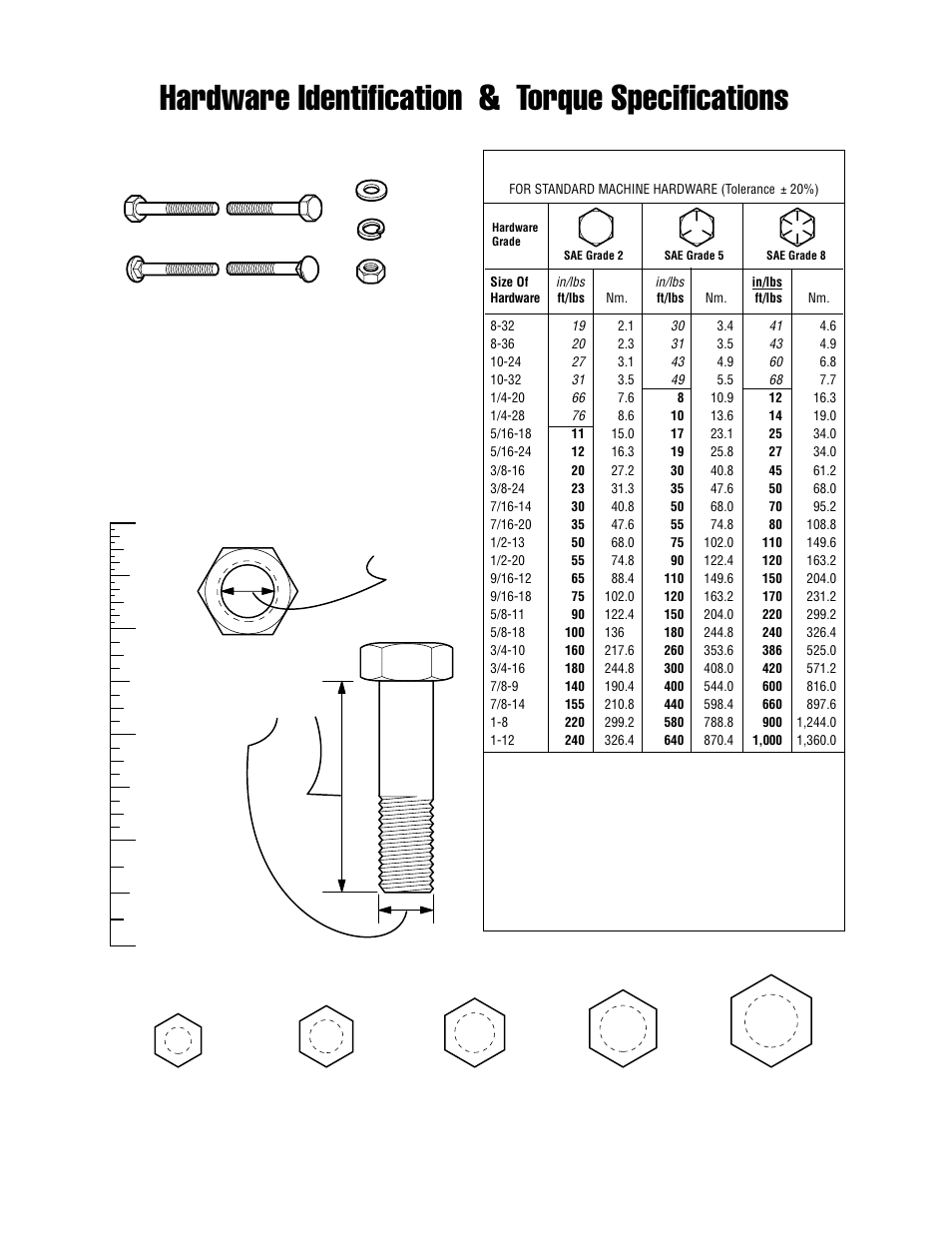 Hardware Identification & Torque Specifications

FOR STANDARD MACHINE HARDWARE (Tolerance ± 20%)

| Hardware Grade | SAE Grade 2 | | SAE Grade 5 | | SAE Grade 8 | |
|---|---|---|---|---|---|---|
| Size Of Hardware | in/lbs ft/lbs | Nm. | in/lbs ft/lbs | Nm. | in/lbs ft/lbs | Nm. |
| 8-32 | 19 | 2.1 | 30 | 3.4 | 41 | 4.6 |
| 8-36 | 20 | 2.3 | 31 | 3.5 | 43 | 4.9 |
| 10-24 | 27 | 3.1 | 43 | 4.9 | 60 | 6.8 |
| 10-32 | 31 | 3.5 | 49 | 5.5 | 68 | 7.7 |
| 1/4-20 | 66 | 7.6 | 8 | 10.9 | 12 | 16.3 |
| 1/4-28 | 76 | 8.6 | 10 | 13.6 | 14 | 19.0 |
| 5/16-18 | 11 | 15.0 | 17 | 23.1 | 25 | 34.0 |
| 5/16-24 | 12 | 16.3 | 19 | 25.8 | 27 | 34.0 |
| 3/8-16 | 20 | 27.2 | 30 | 40.8 | 45 | 61.2 |
| 3/8-24 | 23 | 31.3 | 35 | 47.6 | 50 | 68.0 |
| 7/16-14 | 30 | 40.8 | 50 | 68.0 | 70 | 95.2 |
| 7/16-20 | 35 | 47.6 | 55 | 74.8 | 80 | 108.8 |
| 1/2-13 | 50 | 68.0 | 75 | 102.0 | 110 | 149.6 |
| 1/2-20 | 55 | 74.8 | 90 | 122.4 | 120 | 163.2 |
| 9/16-12 | 65 | 88.4 | 110 | 149.6 | 150 | 204.0 |
| 9/16-18 | 75 | 102.0 | 120 | 163.2 | 170 | 231.2 |
| 5/8-11 | 90 | 122.4 | 150 | 204.0 | 220 | 299.2 |
| 5/8-18 | 100 | 136 | 180 | 244.8 | 240 | 326.4 |
| 3/4-10 | 160 | 217.6 | 260 | 353.6 | 386 | 525.0 |
| 3/4-16 | 180 | 244.8 | 300 | 408.0 | 420 | 571.2 |
| 7/8-9 | 140 | 190.4 | 400 | 544.0 | 600 | 816.0 |
| 7/8-14 | 155 | 210.8 | 440 | 598.4 | 660 | 897.6 |
| 1-8 | 220 | 299.2 | 580 | 788.8 | 900 | 1,244.0 |
| 1-12 | 240 | 326.4 | 640 | 870.4 | 1,000 | 1,360.0 |